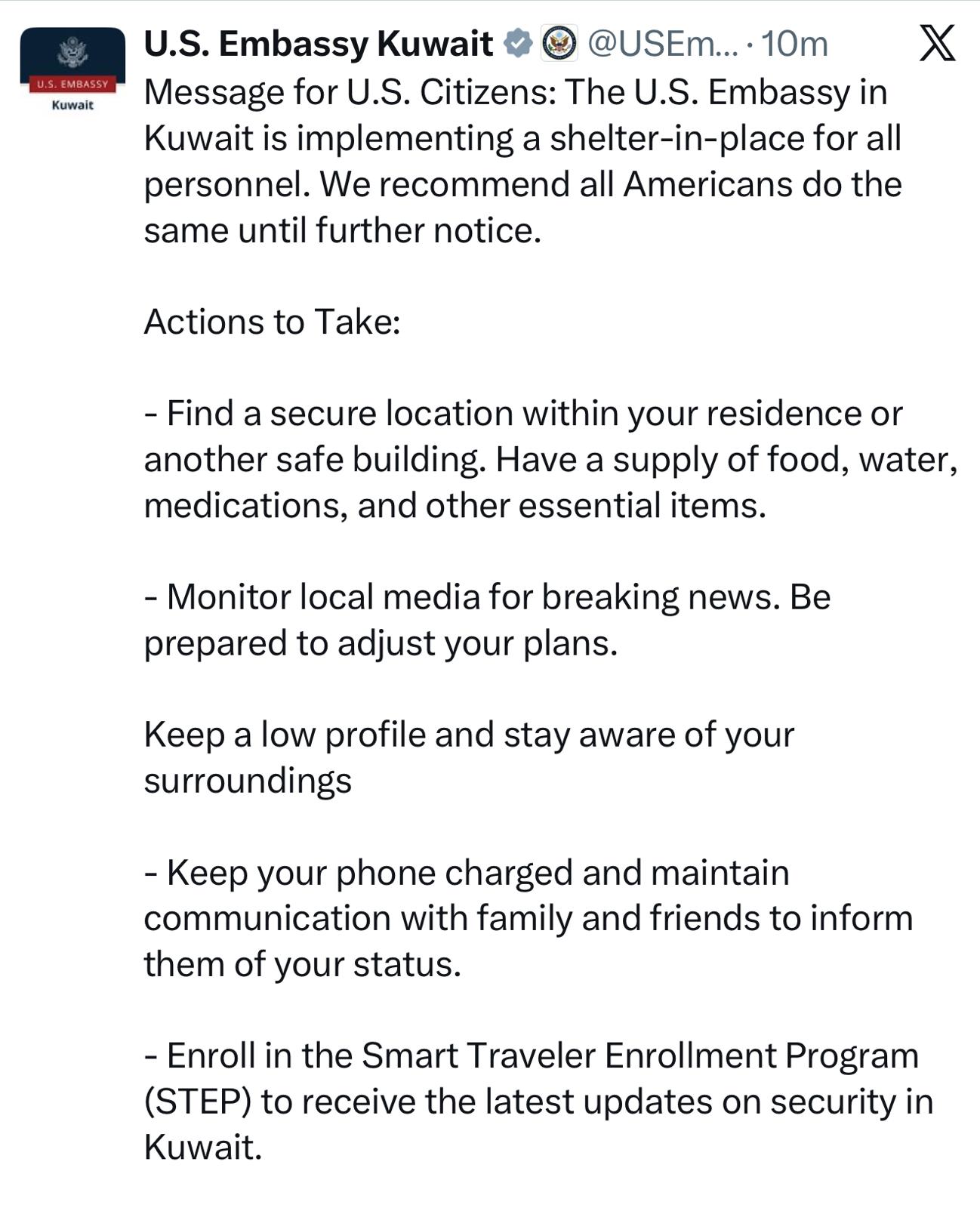 U.S. EMBASSY
Kuwait

U.S. Embassy Kuwait @USEm... · 10m

Message for U.S. Citizens: The U.S. Embassy in Kuwait is implementing a shelter-in-place for all personnel. We recommend all Americans do the same until further notice.

Actions to Take:

- Find a secure location within your residence or another safe building. Have a supply of food, water, medications, and other essential items.

- Monitor local media for breaking news. Be prepared to adjust your plans.

Keep a low profile and stay aware of your surroundings

- Keep your phone charged and maintain communication with family and friends to inform them of your status.

- Enroll in the Smart Traveler Enrollment Program (STEP) to receive the latest updates on security in Kuwait.